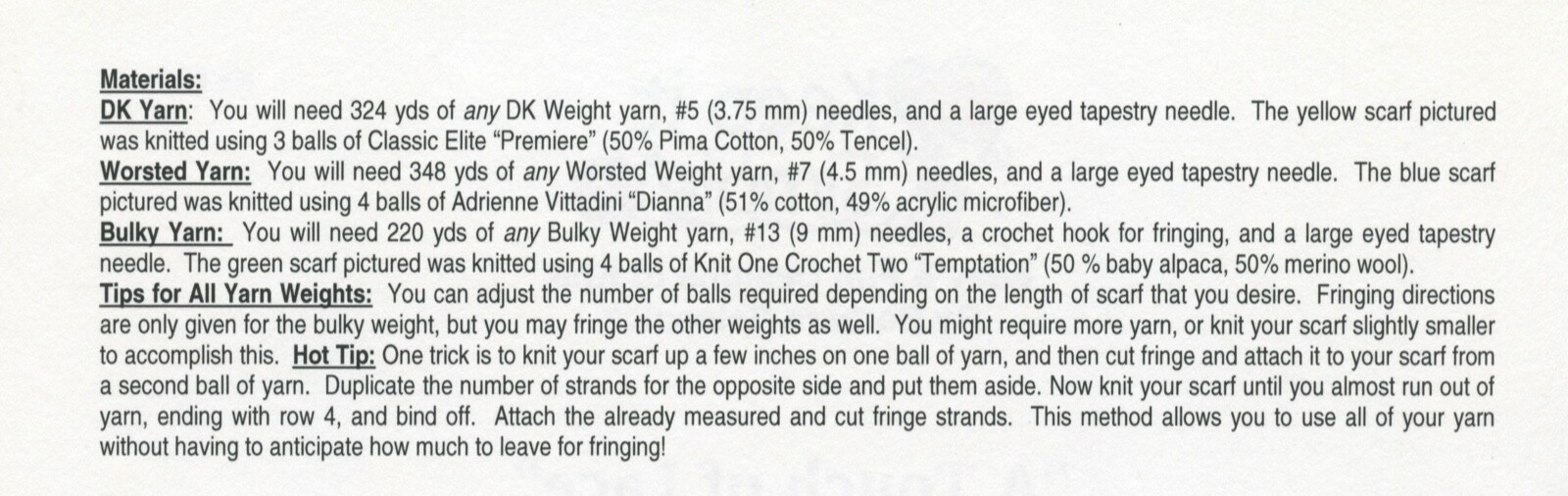 Materials:

DK Yarn: You will need 324 yds of any DK Weight yarn, #5 (3.75 mm) needles, and a large eyed tapestry needle. The yellow scarf pictured was knitted using 3 balls of Classic Elite "Premiere" (50% Pima Cotton, 50% Tencel).

Worsted Yarn: You will need 348 yds of any Worsted Weight yarn, #7 (4.5 mm) needles, and a large eyed tapestry needle. The blue scarf pictured was knitted using 4 balls of Adrienne Vittadini "Dianna" (51% cotton, 49% acrylic microfiber).

Bulky Yarn: You will need 220 yds of any Bulky Weight yarn, #13 (9 mm) needles, a crochet hook for fringing, and a large eyed tapestry needle. The green scarf pictured was knitted using 4 balls of Knit One Crochet Two "Temptation" (50 % baby alpaca, 50% merino wool).

Tips for All Yarn Weights: You can adjust the number of balls required depending on the length of scarf that you desire. Fringing directions are only given for the bulky weight, but you may fringe the other weights as well. You might require more yarn, or knit your scarf slightly smaller to accomplish this. Hot Tip: One trick is to knit your scarf up a few inches on one ball of yarn, and then cut fringe and attach it to your scarf from a second ball of yarn. Duplicate the number of strands for the opposite side and put them aside. Now knit your scarf until you almost run out of yarn, ending with row 4, and bind off. Attach the already measured and cut fringe strands. This method allows you to use all of your yarn without having to anticipate how much to leave for fringing!